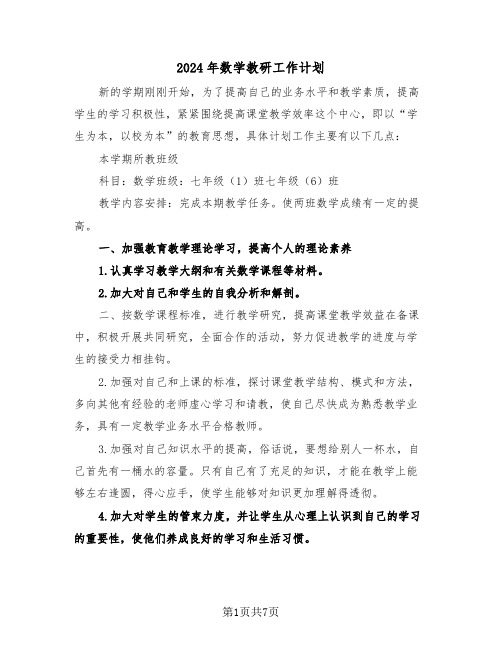 2024年数学教研工作计划

新的学期刚刚开始，为了提高自己的业务水平和教学素质，提高学生的学习积极性，紧紧围绕提高课堂教学效率这个中心，即以“学生为本，以校为本”的教育思想，具体计划工作主要有以下几点：

本学期所教班级

科目：数学班级：七年级（1）班七年级（6）班

教学内容安排：完成本期教学任务。使两班数学成绩有一定的提高。

一、加强教育教学理论学习，提高个人的理论素养

1.认真学习教学大纲和有关数学课程等材料。

2.加大对自己和学生的自我分析和解剖。

二、按数学课程标准，进行教学研究，提高课堂教学效益在备课中，积极开展共同研究，全面合作的活动，努力促进教学的进度与学生的接受力相挂钩。

2.加强对自己和上课的标准，探讨课堂教学结构、模式和方法，多向其他有经验的老师虚心学习和请教，使自己尽快成为熟悉教学业务，具有一定教学业务水平合格教师。

3.加强对自己知识水平的提高，俗话说，要想给别人一杯水，自己首先有一桶水的容量。只有自己有了充足的知识，才能在教学上能够左右逢圆，得心应手，使学生能够对知识更加理解得透彻。

4.加大对学生的管束力度，并让学生从心理上认识到自己的学习的重要性，使他们养成良好的学习和生活习惯。

第1页共7页